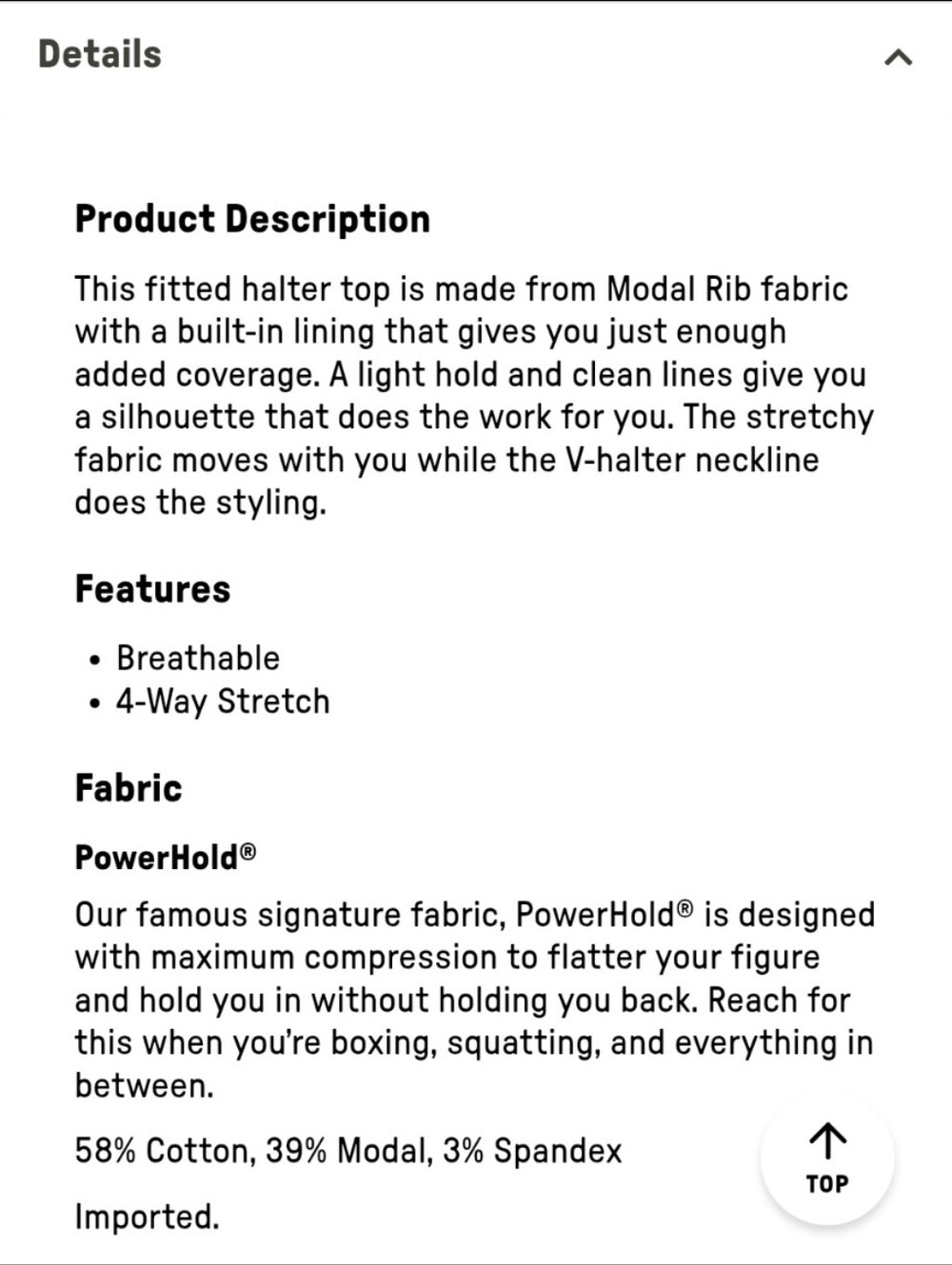 Details

Product Description

This fitted halter top is made from Modal Rib fabric with a built-in lining that gives you just enough added coverage. A light hold and clean lines give you a silhouette that does the work for you. The stretchy fabric moves with you while the V-halter neckline does the styling.

Features

• Breathable
• 4-Way Stretch

Fabric

PowerHold®

Our famous signature fabric, PowerHold® is designed with maximum compression to flatter your figure and hold you in without holding you back. Reach for this when you're boxing, squatting, and everything in between.

58% Cotton, 39% Modal, 3% Spandex

Imported.

TOP